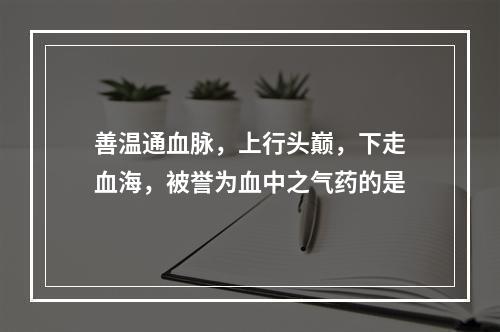 善温通血脉，上行头巅，下走血海，被誉为血中之气药的是